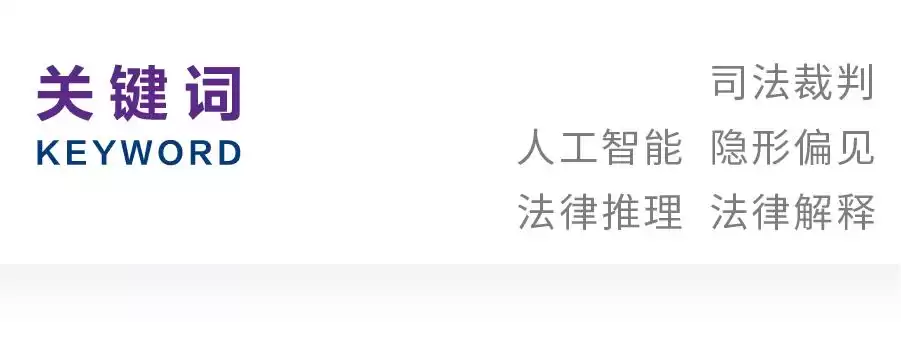 关键词
KEYWORD

司法裁判
人工智能 隐形偏见
法律推理 法律解释